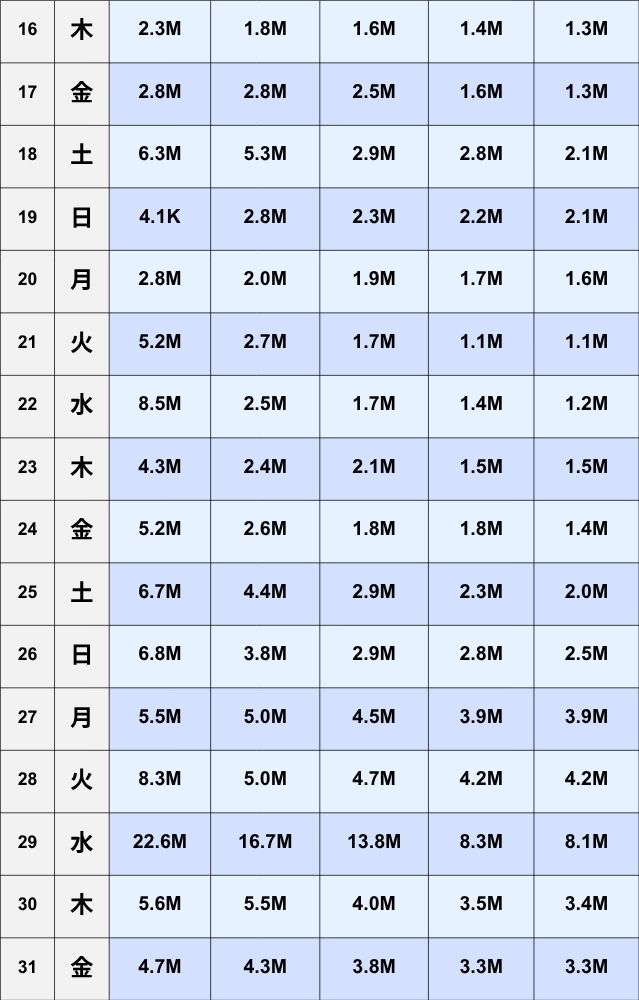 | 16 | 木 | 2.3M | 1.8M | 1.6M | 1.4M | 1.3M |
|---|---|---|---|---|---|---|
| 17 | 金 | 2.8M | 2.8M | 2.5M | 1.6M | 1.3M |
| 18 | 土 | 6.3M | 5.3M | 2.9M | 2.8M | 2.1M |
| 19 | 日 | 4.1K | 2.8M | 2.3M | 2.2M | 2.1M |
| 20 | 月 | 2.8M | 2.0M | 1.9M | 1.7M | 1.6M |
| 21 | 火 | 5.2M | 2.7M | 1.7M | 1.1M | 1.1M |
| 22 | 水 | 8.5M | 2.5M | 1.7M | 1.4M | 1.2M |
| 23 | 木 | 4.3M | 2.4M | 2.1M | 1.5M | 1.5M |
| 24 | 金 | 5.2M | 2.6M | 1.8M | 1.8M | 1.4M |
| 25 | 土 | 6.7M | 4.4M | 2.9M | 2.3M | 2.0M |
| 26 | 日 | 6.8M | 3.8M | 2.9M | 2.8M | 2.5M |
| 27 | 月 | 5.5M | 5.0M | 4.5M | 3.9M | 3.9M |
| 28 | 火 | 8.3M | 5.0M | 4.7M | 4.2M | 4.2M |
| 29 | 水 | 22.6M | 16.7M | 13.8M | 8.3M | 8.1M |
| 30 | 木 | 5.6M | 5.5M | 4.0M | 3.5M | 3.4M |
| 31 | 金 | 4.7M | 4.3M | 3.8M | 3.3M | 3.3M |